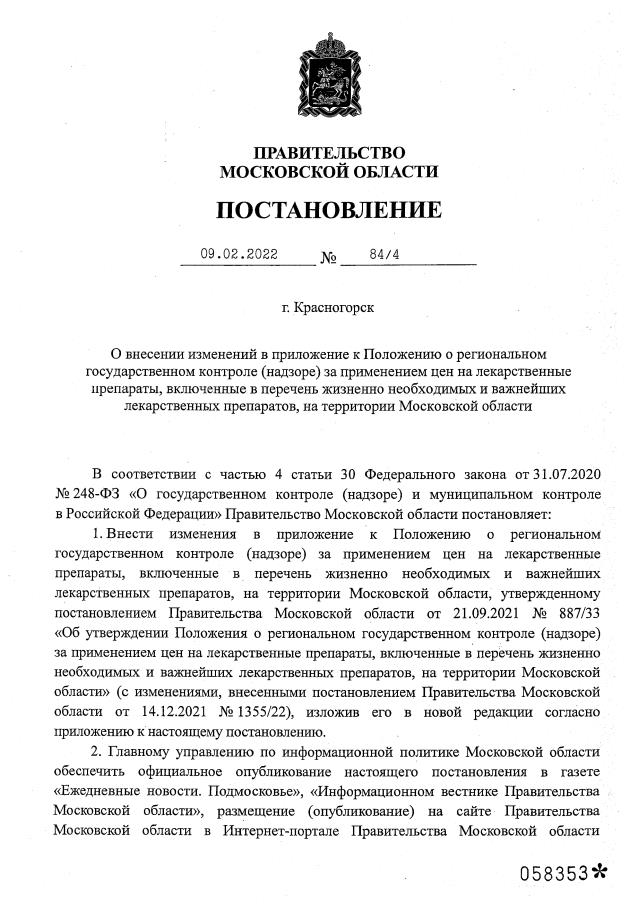 ПРАВИТЕЛЬСТВО
МОСКОВСКОЙ ОБЛАСТИ

ПОСТАНОВЛЕНИЕ

09.02.2022 № 84/4

г. Красногорск

О внесении изменений в приложение к Положению о региональном государственном контроле (надзоре) за применением цен на лекарственные препараты, включенные в перечень жизненно необходимых и важнейших лекарственных препаратов, на территории Московской области

В соответствии с частью 4 статьи 30 Федерального закона от 31.07.2020 № 248-ФЗ «О государственном контроле (надзоре) и муниципальном контроле в Российской Федерации» Правительство Московской области постановляет:

1. Внести изменения в приложение к Положению о региональном государственном контроле (надзоре) за применением цен на лекарственные препараты, включенные в перечень жизненно необходимых и важнейших лекарственных препаратов, на территории Московской области, утвержденному постановлением Правительства Московской области от 21.09.2021 № 887/33 «Об утверждении Положения о региональном государственном контроле (надзоре) за применением цен на лекарственные препараты, включенные в перечень жизненно необходимых и важнейших лекарственных препаратов, на территории Московской области» (с изменениями, внесенными постановлением Правительства Московской области от 14.12.2021 № 1355/22), изложив его в новой редакции согласно приложению к настоящему постановлению.

2. Главному управлению по информационной политике Московской области обеспечить официальное опубликование настоящего постановления в газете «Ежедневные новости. Подмосковье», «Информационном вестнике Правительства Московской области», размещение (опубликование) на сайте Правительства Московской области в Интернет-портале Правительства Московской области

058353*